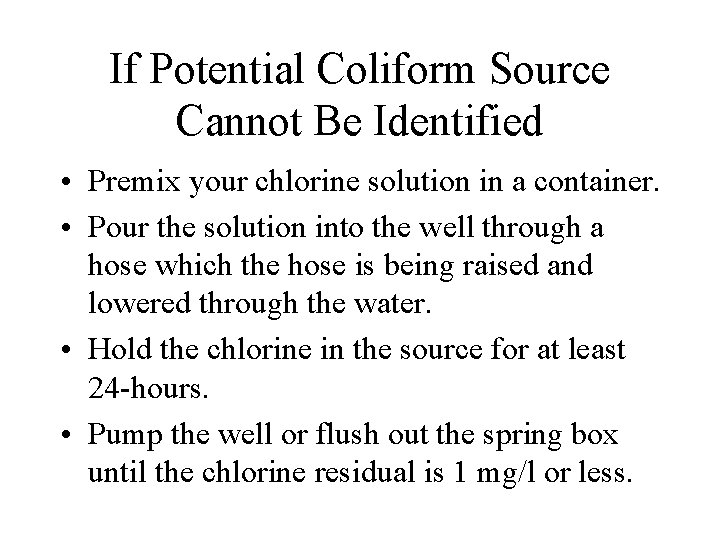 If Potential Coliform Source Cannot Be Identified

• Premix your chlorine solution in a container.

• Pour the solution into the well through a hose which the hose is being raised and lowered through the water.

• Hold the chlorine in the source for at least 24-hours.

• Pump the well or flush out the spring box until the chlorine residual is 1 mg/l or less.